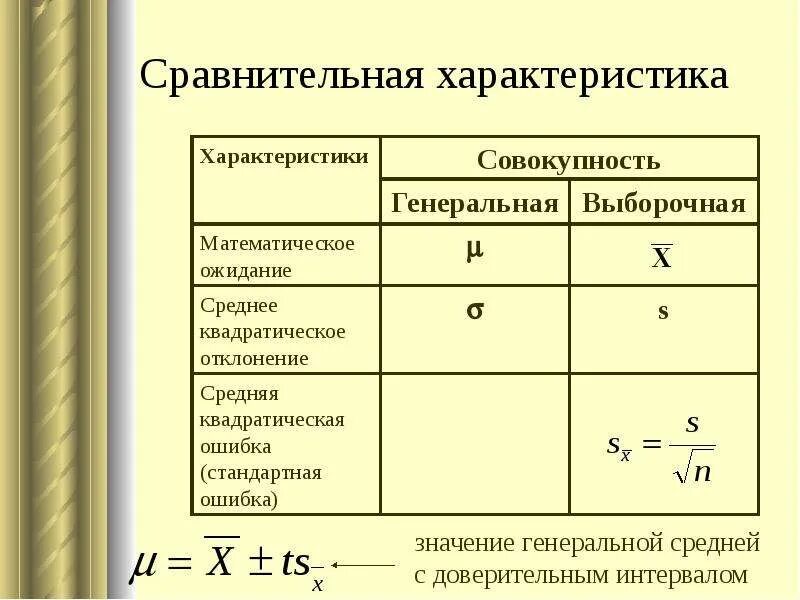 Сравнительная характеристика

| Характеристики | Совокупность | |
|---|---|---|
| | Генеральная | Выборочная |
| Математическое ожидание | $\mu$ | $\overline{X}$ |
| Среднее квадратическое отклонение | $\sigma$ | s |
| Средняя квадратическая ошибка (стандартная ошибка) | | $s_{\overline{x}} = \frac{s}{\sqrt{n}}$ |

$\mu = \overline{X} \pm ts_{\overline{x}}$ значение генеральной средней с доверительным интервалом